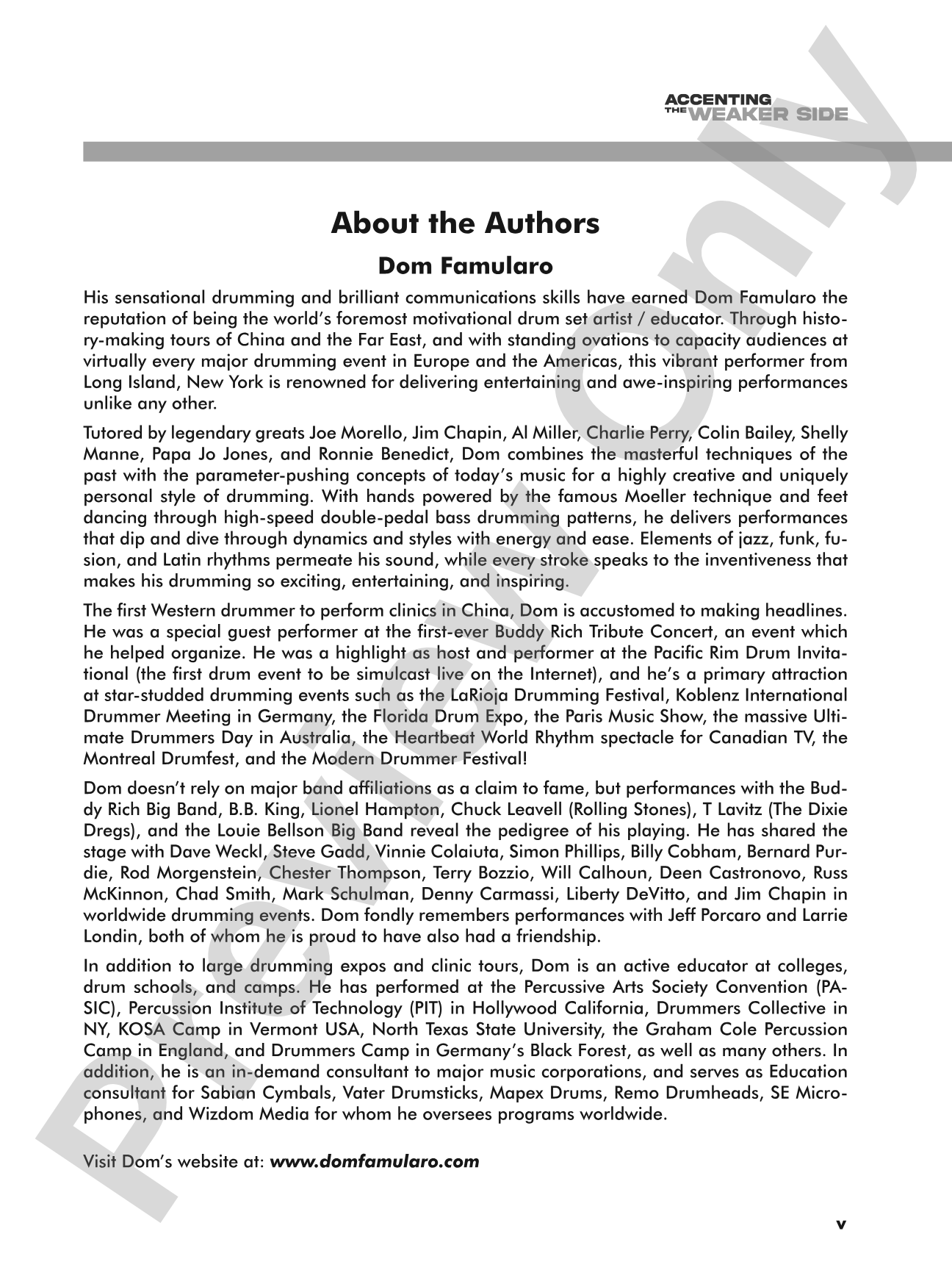 ACCENTING
THE WEAKER SIDE

About the Authors

Dom Famularo

His sensational drumming and brilliant communications skills have earned Dom Famularo the reputation of being the world's foremost motivational drum set artist / educator. Through history-making tours of China and the Far East, and with standing ovations to capacity audiences at virtually every major drumming event in Europe and the Americas, this vibrant performer from Long Island, New York is renowned for delivering entertaining and awe-inspiring performances unlike any other.

Tutored by legendary greats Joe Morello, Jim Chapin, Al Miller, Charlie Perry, Colin Bailey, Shelly Manne, Papa Jo Jones, and Ronnie Benedict, Dom combines the masterful techniques of the past with the parameter-pushing concepts of today's music for a highly creative and uniquely personal style of drumming. With hands powered by the famous Moeller technique and feet dancing through high-speed double-pedal bass drumming patterns, he delivers performances that dip and dive through dynamics and styles with energy and ease. Elements of jazz, funk, fusion, and Latin rhythms permeate his sound, while every stroke speaks to the inventiveness that makes his drumming so exciting, entertaining, and inspiring.

The first Western drummer to perform clinics in China, Dom is accustomed to making headlines. He was a special guest performer at the first-ever Buddy Rich Tribute Concert, an event which he helped organize. He was a highlight as host and performer at the Pacific Rim Drum Invitational (the first drum event to be simulcast live on the Internet), and he's a primary attraction at star-studded drumming events such as the LaRioja Drumming Festival, Koblenz International Drummer Meeting in Germany, the Florida Drum Expo, the Paris Music Show, the massive Ultimate Drummers Day in Australia, the Heartbeat World Rhythm spectacle for Canadian TV, the Montreal Drumfest, and the Modern Drummer Festival!

Dom doesn't rely on major band affiliations as a claim to fame, but performances with the Buddy Rich Big Band, B.B. King, Lionel Hampton, Chuck Leavell (Rolling Stones), T Lavitz (The Dixie Dregs), and the Louie Bellson Big Band reveal the pedigree of his playing. He has shared the stage with Dave Weckl, Steve Gadd, Vinnie Colaiuta, Simon Phillips, Billy Cobham, Bernard Purdie, Rod Morgenstein, Chester Thompson, Terry Bozzio, Will Calhoun, Deen Castronovo, Russ McKinnon, Chad Smith, Mark Schulman, Denny Carmassi, Liberty DeVitto, and Jim Chapin in worldwide drumming events. Dom fondly remembers performances with Jeff Porcaro and Larrie Londin, both of whom he is proud to have also had a friendship.

In addition to large drumming expos and clinic tours, Dom is an active educator at colleges, drum schools, and camps. He has performed at the Percussive Arts Society Convention (PASIC), Percussion Institute of Technology (PIT) in Hollywood California, Drummers Collective in NY, KOSA Camp in Vermont USA, North Texas State University, the Graham Cole Percussion Camp in England, and Drummers Camp in Germany's Black Forest, as well as many others. In addition, he is an in-demand consultant to major music corporations, and serves as Education consultant for Sabian Cymbals, Vater Drumsticks, Mapex Drums, Remo Drumheads, SE Microphones, and Wizdom Media for whom he oversees programs worldwide.

Visit Dom's website at: www.domfamularo.com

v

Preview Only